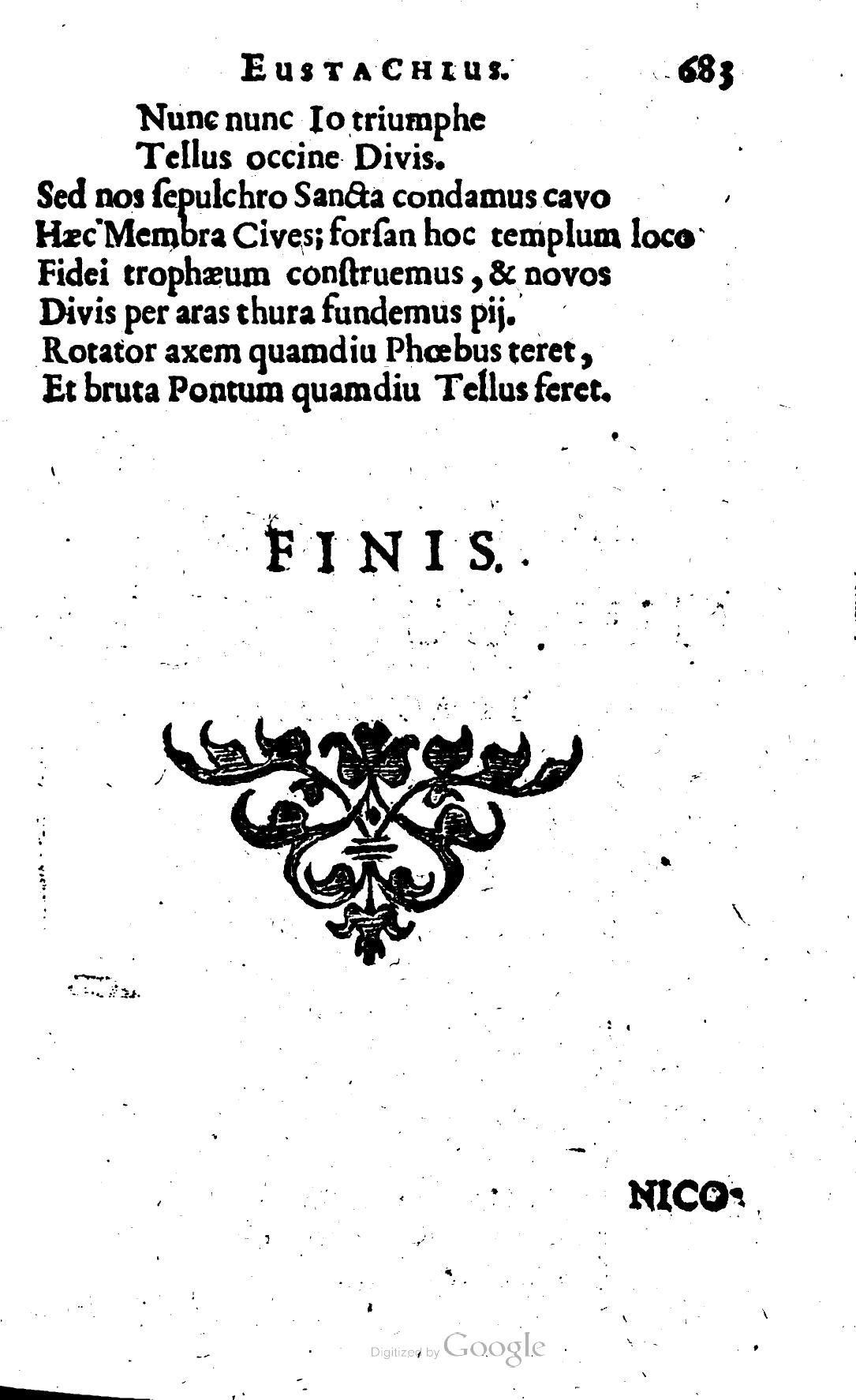 EUSTACHIUS. 683

Nunc nunc Io triumphe
Tellus occine Divis.
Sed nos ſepulchro Sancta condamus cavo
Hæc Membra Cives; forſan hoc templum loco
Fidei trophæum conſtruemus, & novos
Divis per aras thura fundemus pij.
Rotator axem quamdiu Phœbus teret,
Et bruta Pontum quamdiu Tellus feret.

FINIS.

NICO-

Digitized by Google